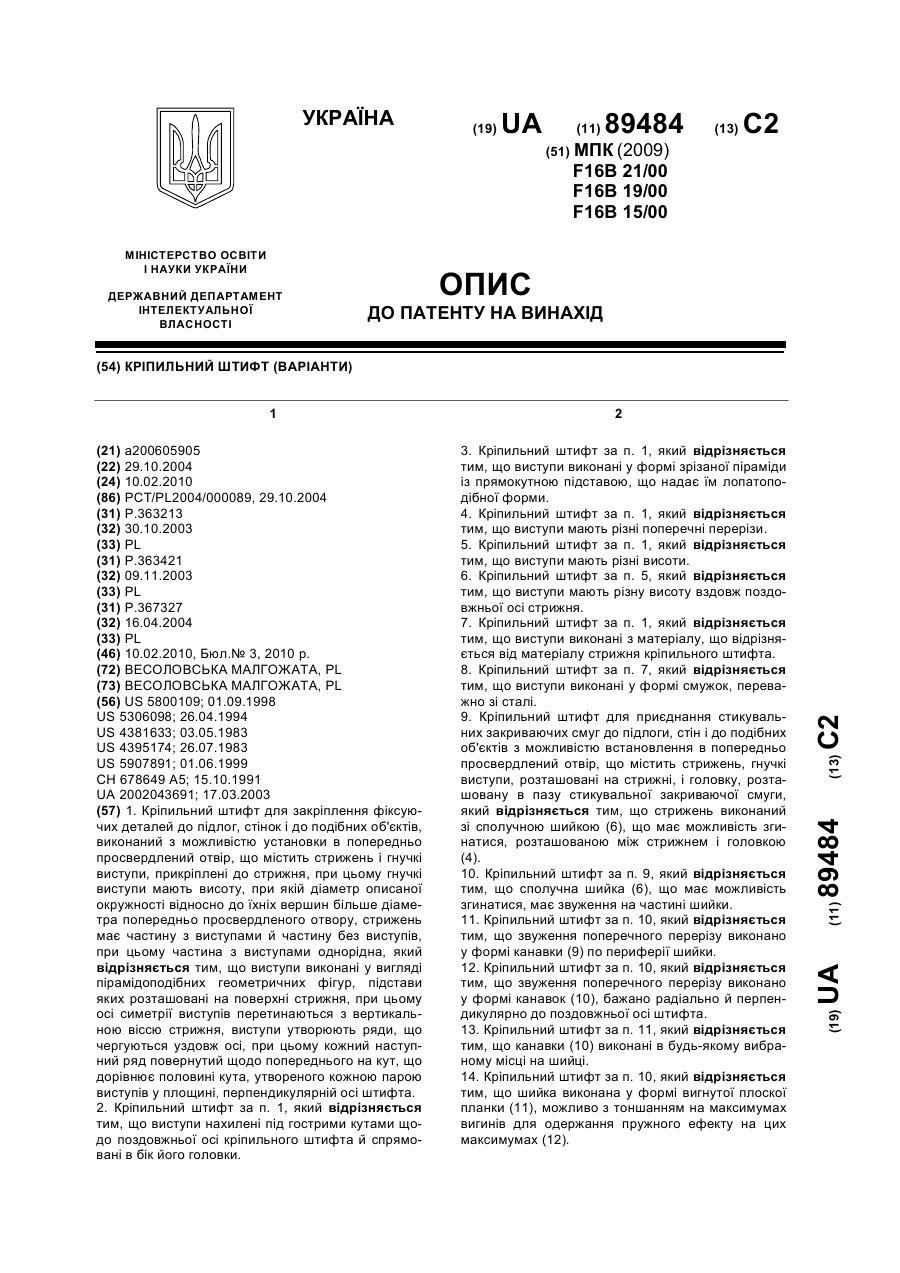 УКРАЇНА

(19) UA (11) 89484 (13) C2

(51) МПК (2009)
F16B 21/00
F16B 19/00
F16B 15/00

МІНІСТЕРСТВО ОСВІТИ І НАУКИ УКРАЇНИ

ДЕРЖАВНИЙ ДЕПАРТАМЕНТ ІНТЕЛЕКТУАЛЬНОЇ ВЛАСНОСТІ

ОПИС
ДО ПАТЕНТУ НА ВИНАХІД

(54) КРІПИЛЬНИЙ ШТИФТ (ВАРІАНТИ)

1

(21) a200605905
(22) 29.10.2004
(24) 10.02.2010
(86) PCT/PL2004/000089, 29.10.2004
(31) P.363213
(32) 30.10.2003
(33) PL
(31) P.363421
(32) 09.11.2003
(33) PL
(31) P.367327
(32) 16.04.2004
(33) PL
(46) 10.02.2010, Бюл.№ 3, 2010 р.
(72) ВЕСОЛОВСЬКА МАЛГОЖАТА, PL
(73) ВЕСОЛОВСЬКА МАЛГОЖАТА, PL
(56) US 5800109; 01.09.1998
US 5306098; 26.04.1994
US 4381633; 03.05.1983
US 4395174; 26.07.1983
US 5907891; 01.06.1999
CH 678649 A5; 15.10.1991
UA 2002043691; 17.03.2003
(57) 1. Кріпильний штифт для закріплення фіксуючих деталей до підлог, стінок і до подібних об'єктів, виконаний з можливістю установки в попередньо просвердлений отвір, що містить стрижень і гнучкі виступи, прикріплені до стрижня, при цьому гнучкі виступи мають висоту, при якій діаметр описаної окружності відносно до їхніх вершин більше діаметра попередньо просвердленого отвору, стрижень має частину з виступами й частину без виступів, при цьому частина з виступами однорідна, який відрізняється тим, що виступи виконані у вигляді пірамідоподібних геометричних фігур, підстави яких розташовані на поверхні стрижня, при цьому осі симетрії виступів перетинаються з вертикальною віссю стрижня, виступи утворюють ряди, що чергуються уздовж осі, при цьому кожний наступний ряд повернутий щодо попереднього на кут, що дорівнює половині кута, утвореного кожною парою виступів у площині, перпендикулярній осі штифта.
2. Кріпильний штифт за п. 1, який відрізняється тим, що виступи нахилені під гострими кутами щодо поздовжньої осі кріпильного штифта й спрямовані в бік його головки.

2

3. Кріпильний штифт за п. 1, який відрізняється тим, що виступи виконані у формі зрізаної піраміди із прямокутною підставою, що надає їм лопатоподібної форми.
4. Кріпильний штифт за п. 1, який відрізняється тим, що виступи мають різні поперечні перерізи.
5. Кріпильний штифт за п. 1, який відрізняється тим, що виступи мають різні висоти.
6. Кріпильний штифт за п. 5, який відрізняється тим, що виступи мають різну висоту вздовж поздовжньої осі стрижня.
7. Кріпильний штифт за п. 1, який відрізняється тим, що виступи виконані з матеріалу, що відрізняється від матеріалу стрижня кріпильного штифта.
8. Кріпильний штифт за п. 7, який відрізняється тим, що виступи виконані у формі смужок, переважно зі сталі.
9. Кріпильний штифт для приєднання стикувальних закриваючих смуг до підлоги, стін і до подібних об'єктів з можливістю встановлення в попередньо просвердлений отвір, що містить стрижень, гнучкі виступи, розташовані на стрижні, і головку, розташовану в пазу стикувальної закриваючої смуги, який відрізняється тим, що стрижень виконаний зі сполучною шийкою (6), що має можливість згинатися, розташованою між стрижнем і головкою (4).
10. Кріпильний штифт за п. 9, який відрізняється тим, що сполучна шийка (6), що має можливість згинатися, має звуження на частині шийки.
11. Кріпильний штифт за п. 10, який відрізняється тим, що звуження поперечного перерізу виконано у формі канавки (9) по периферії шийки.
12. Кріпильний штифт за п. 10, який відрізняється тим, що звуження поперечного перерізу виконано у формі канавок (10), бажано радіально й перпендикулярно до поздовжньої осі штифта.
13. Кріпильний штифт за п. 11, який відрізняється тим, що канавки (10) виконані в будь-якому вибраному місці на шийці.
14. Кріпильний штифт за п. 10, який відрізняється тим, що шийка виконана у формі вигнутої плоскої планки (11), можливо з тоншанням на максимумах вигинів для одержання пружного ефекту на цих максимумах (12).

(19) UA (11) 89484 (13) C2